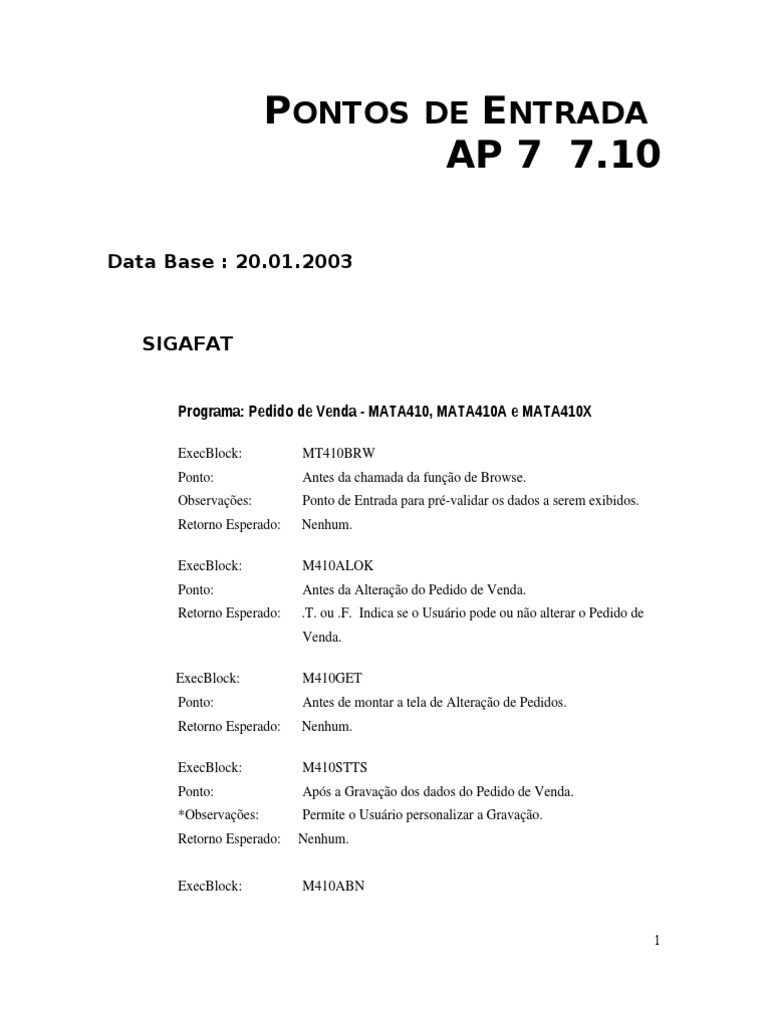 PONTOS DE ENTRADA
AP 7 7.10

Data Base : 20.01.2003

SIGAFAT

Programa: Pedido de Venda - MATA410, MATA410A e MATA410X

ExecBlock: MT410BRW
Ponto: Antes da chamada da função de Browse.
Observações: Ponto de Entrada para pré-validar os dados a serem exibidos.
Retorno Esperado: Nenhum.

ExecBlock: M410ALOK
Ponto: Antes da Alteração do Pedido de Venda.
Retorno Esperado: .T. ou .F. Indica se o Usuário pode ou não alterar o Pedido de Venda.

ExecBlock: M410GET
Ponto: Antes de montar a tela de Alteração de Pedidos.
Retorno Esperado: Nenhum.

ExecBlock: M410STTS
Ponto: Após a Gravação dos dados do Pedido de Venda.
*Observações: Permite o Usuário personalizar a Gravação.
Retorno Esperado: Nenhum.

ExecBlock: M410ABN

1